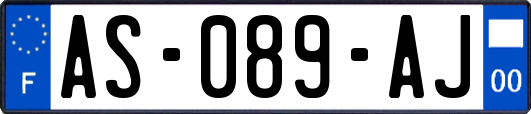 F
AS-089-AJ
00